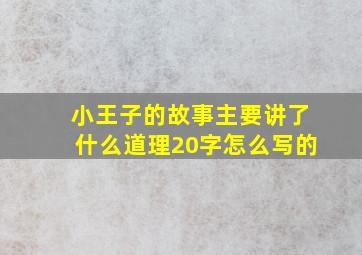 小王子的故事主要讲了什么道理20字怎么写的